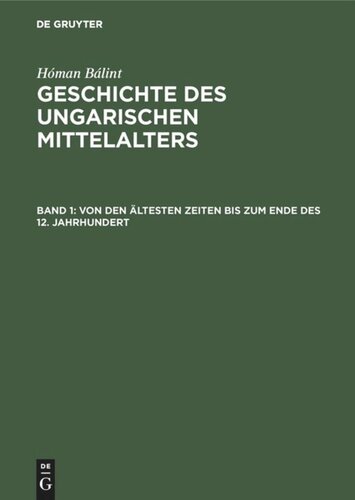 DE GRUYTER

Hóman Bálint

GESCHICHTE DES UNGARISCHEN MITTELALTERS

BAND 1: VON DEN ÄLTESTEN ZEITEN BIS ZUM ENDE DES 12. JAHRHUNDERT

DE
G